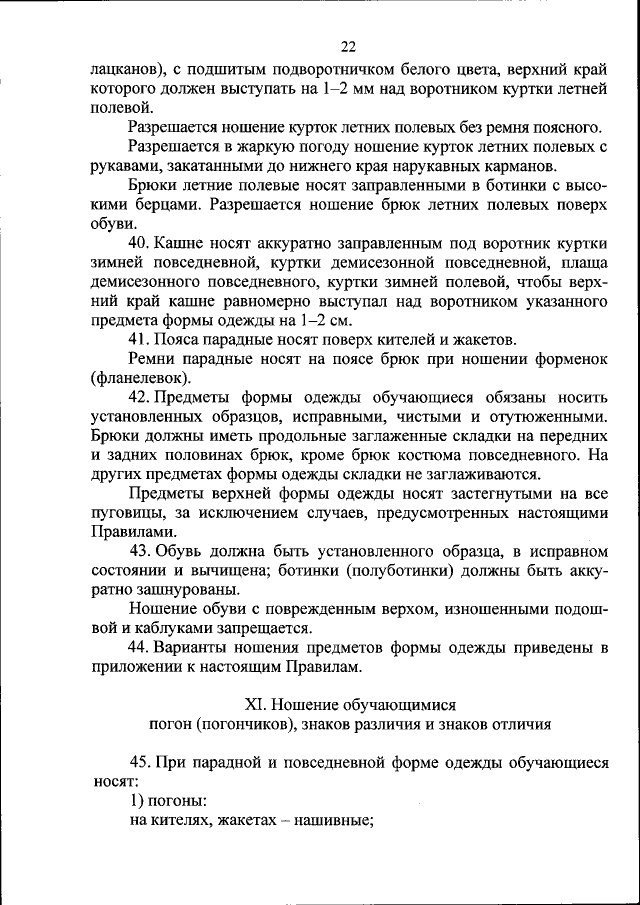 22

лацканов), с подшитым подворотничком белого цвета, верхний край которого должен выступать на 1–2 мм над воротником куртки летней полевой.

Разрешается ношение курток летних полевых без ремня поясного.

Разрешается в жаркую погоду ношение курток летних полевых с рукавами, закатанными до нижнего края нарукавных карманов.

Брюки летние полевые носят заправленными в ботинки с высокими берцами. Разрешается ношение брюк летних полевых поверх обуви.

40. Кашне носят аккуратно заправленным под воротник куртки зимней повседневной, куртки демисезонной повседневной, плаща демисезонного повседневного, куртки зимней полевой, чтобы верхний край кашне равномерно выступал над воротником указанного предмета формы одежды на 1–2 см.

41. Пояса парадные носят поверх кителей и жакетов.

Ремни парадные носят на поясе брюк при ношении форменок (фланелевок).

42. Предметы формы одежды обучающиеся обязаны носить установленных образцов, исправными, чистыми и отутюженными. Брюки должны иметь продольные заглаженные складки на передних и задних половинах брюк, кроме брюк костюма повседневного. На других предметах формы одежды складки не заглаживаются.

Предметы верхней формы одежды носят застегнутыми на все пуговицы, за исключением случаев, предусмотренных настоящими Правилами.

43. Обувь должна быть установленного образца, в исправном состоянии и вычищена; ботинки (полуботинки) должны быть аккуратно зашнурованы.

Ношение обуви с поврежденным верхом, изношенными подошвой и каблуками запрещается.

44. Варианты ношения предметов формы одежды приведены в приложении к настоящим Правилам.

XI. Ношение обучающимися
погон (погончиков), знаков различия и знаков отличия

45. При парадной и повседневной форме одежды обучающиеся носят:

1) погоны:

на кителях, жакетах – нашивные;